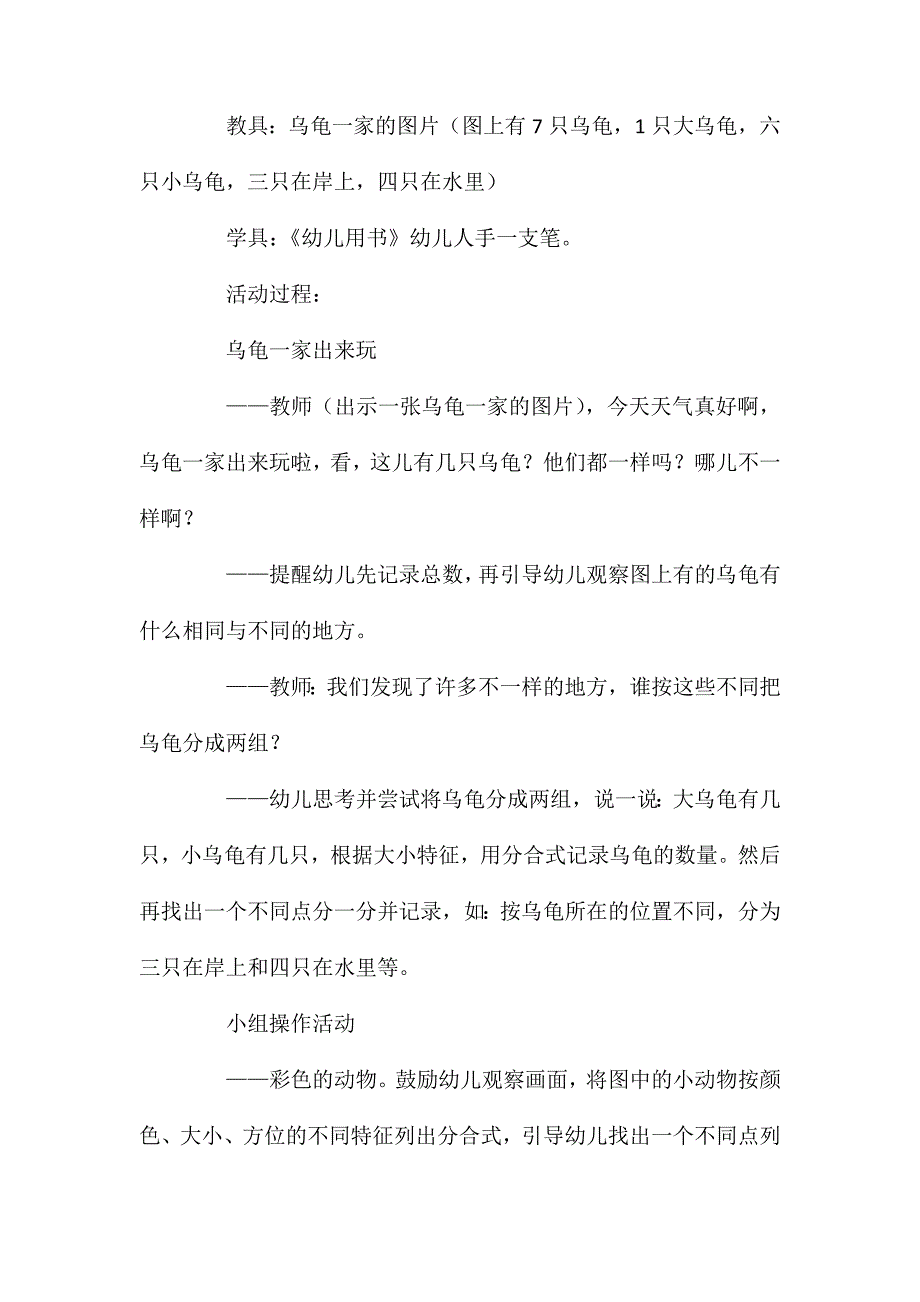 教具：乌龟一家的图片（图上有 7 只乌龟，1 只大乌龟，六只小乌龟，三只在岸上，四只在水里）

学具：《幼儿用书》幼儿人手一支笔。

活动过程：

乌龟一家出来玩

——教师（出示一张乌龟一家的图片），今天天气真好啊，乌龟一家出来玩啦，看，这儿有几只乌龟？他们都一样吗？哪儿不一样啊？

——提醒幼儿先记录总数，再引导幼儿观察图上有的乌龟有什么相同与不同的地方。

——教师：我们发现了许多不一样的地方，谁按这些不同把乌龟分成两组？

——幼儿思考并尝试将乌龟分成两组，说一说：大乌龟有几只，小乌龟有几只，根据大小特征，用分合式记录乌龟的数量。然后再找出一个不同点分一分并记录，如：按乌龟所在的位置不同，分为三只在岸上和四只在水里等。

小组操作活动

——彩色的动物。鼓励幼儿观察画面，将图中的小动物按颜色、大小、方位的不同特征列出分合式，引导幼儿找出一个不同点列